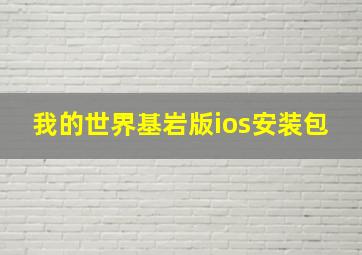 我的世界基岩版ios安装包